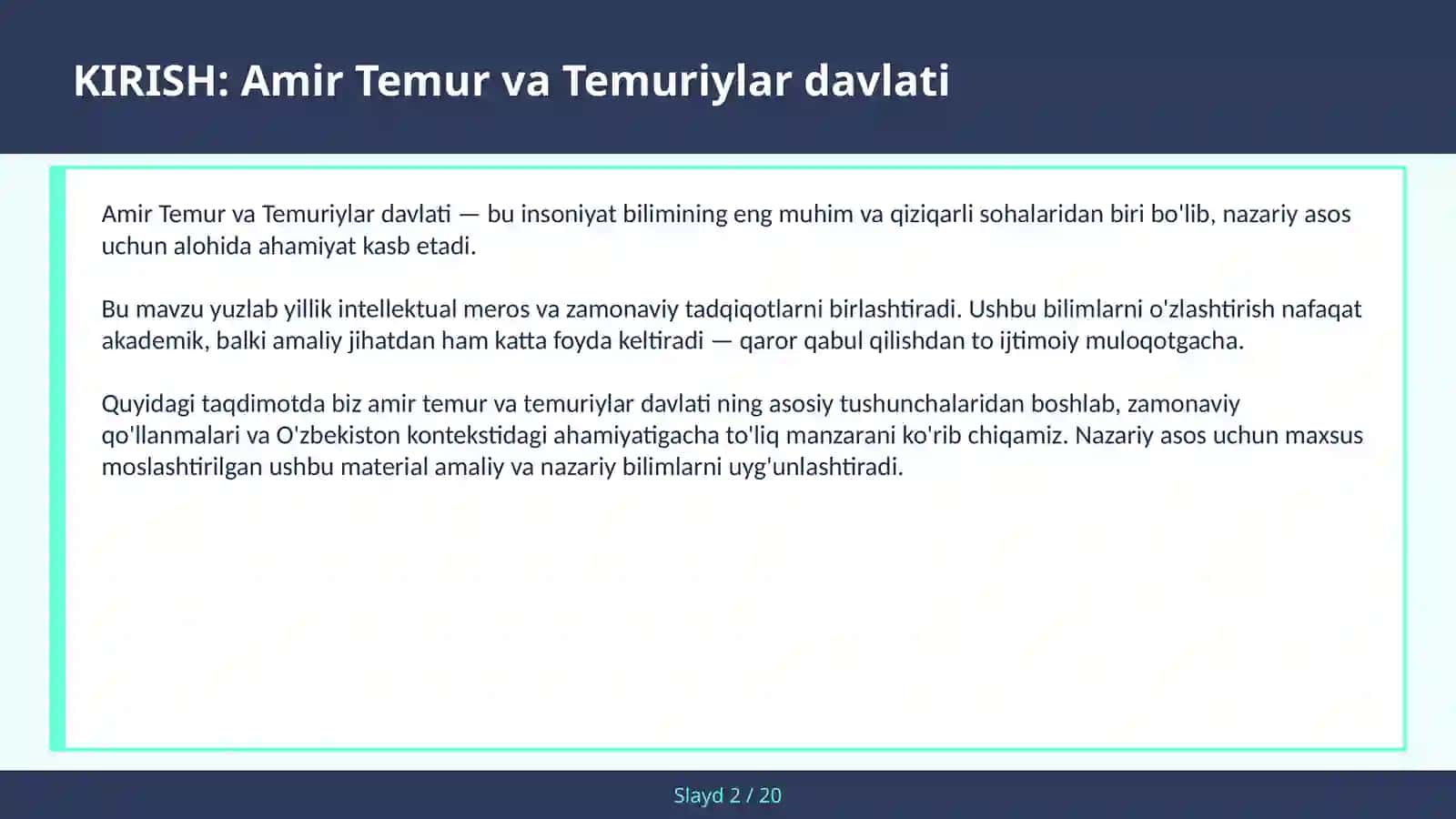 KIRISH: Amir Temur va Temuriylar davlati

Amir Temur va Temuriylar davlati — bu insoniyat bilimining eng muhim va qiziqarli sohalaridan biri bo'lib, nazariy asos uchun alohida ahamiyat kasb etadi.

Bu mavzu yuzlab yillik intellektual meros va zamonaviy tadqiqotlarni birlashtiradi. Ushbu bilimlarni o'zlashtirish nafaqat akademik, balki amaliy jihatdan ham katta foyda keltiradi — qaror qabul qilishdan to ijtimoiy muloqotgacha.

Quyidagi taqdimotda biz amir temur va temuriylar davlati ning asosiy tushunchalaridan boshlab, zamonaviy qo'llanmalari va O'zbekiston kontekstidagi ahamiyatigacha to'liq manzarani ko'rib chiqamiz. Nazariy asos uchun maxsus moslashtirilgan ushbu material amaliy va nazariy bilimlarni uyg'unlashtiradi.

Slayd 2 / 20